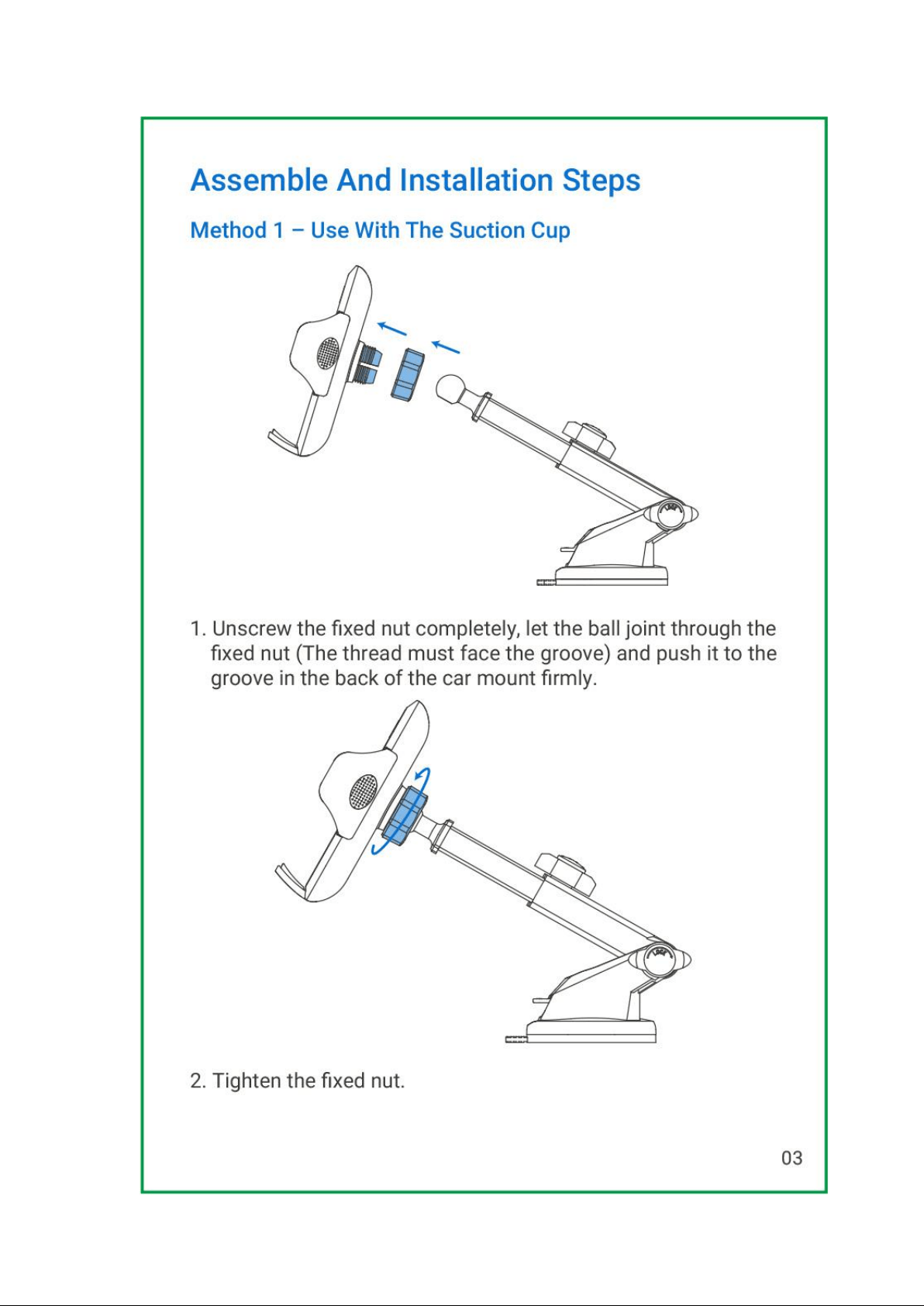 Assemble And Installation Steps

Method 1 – Use With The Suction Cup

1. Unscrew the fixed nut completely, let the ball joint through the fixed nut (The thread must face the groove) and push it to the groove in the back of the car mount firmly.

2. Tighten the fixed nut.

03